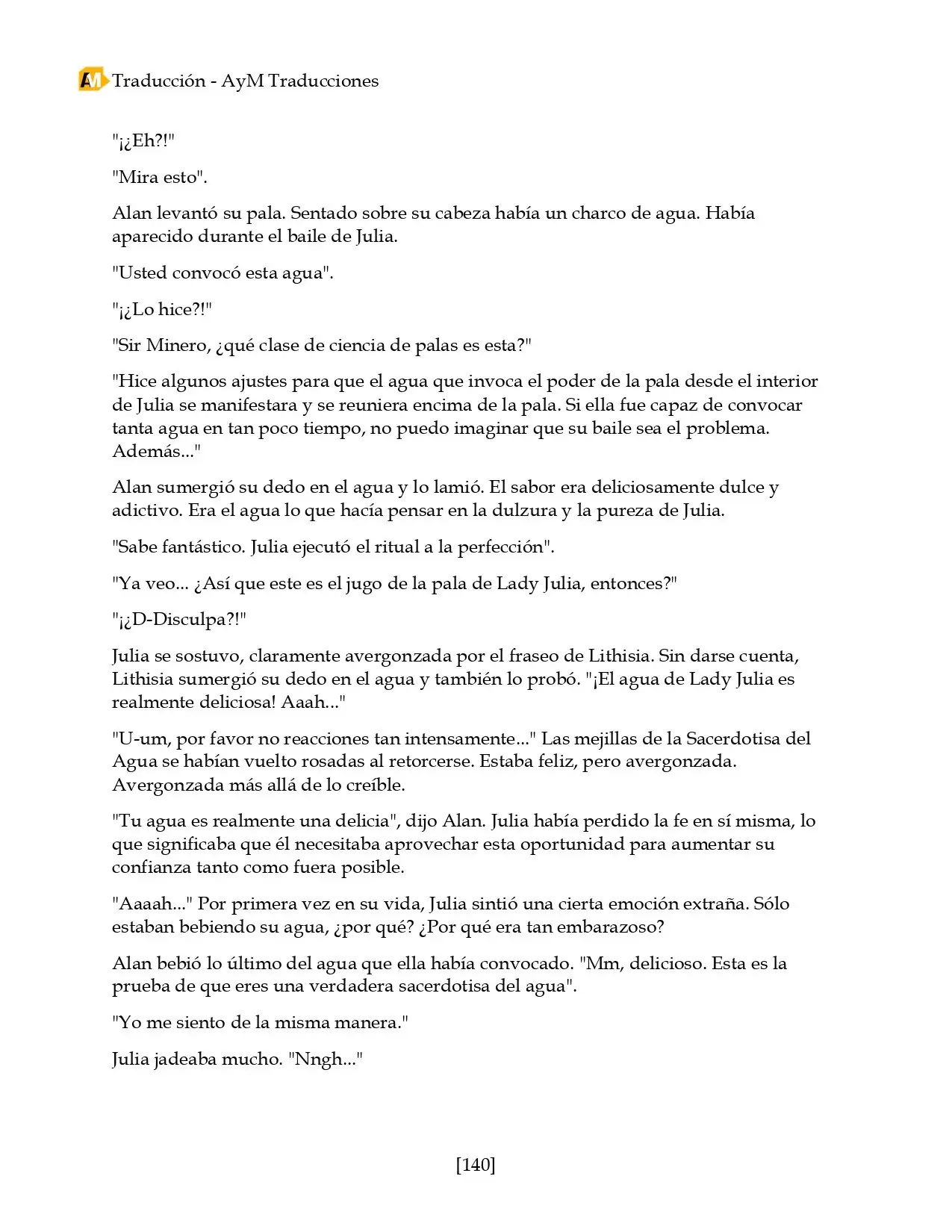 AM Traducción - AyM Traducciones

"¡¿Eh?!"

"Mira esto".

Alan levantó su pala. Sentado sobre su cabeza había un charco de agua. Había aparecido durante el baile de Julia.

"Usted convocó esta agua".

"¡¿Lo hice?!"

"Sir Minero, ¿qué clase de ciencia de palas es esta?"

"Hice algunos ajustes para que el agua que invoca el poder de la pala desde el interior de Julia se manifestara y se reuniera encima de la pala. Si ella fue capaz de convocar tanta agua en tan poco tiempo, no puedo imaginar que su baile sea el problema. Además..."

Alan sumergió su dedo en el agua y lo lamió. El sabor era deliciosamente dulce y adictivo. Era el agua lo que hacía pensar en la dulzura y la pureza de Julia.

"Sabe fantástico. Julia ejecutó el ritual a la perfección".

"Ya veo... ¿Así que este es el jugo de la pala de Lady Julia, entonces?"

"¡¿D-Disculpa?!"

Julia se sostuvo, claramente avergonzada por el fraseo de Lithisia. Sin darse cuenta, Lithisia sumergió su dedo en el agua y también lo probó. "¡El agua de Lady Julia es realmente deliciosa! Aaah..."

"U-um, por favor no reacciones tan intensamente..." Las mejillas de la Sacerdotisa del Agua se habían vuelto rosadas al retorcerse. Estaba feliz, pero avergonzada. Avergonzada más allá de lo creíble.

"Tu agua es realmente una delicia", dijo Alan. Julia había perdido la fe en sí misma, lo que significaba que él necesitaba aprovechar esta oportunidad para aumentar su confianza tanto como fuera posible.

"Aaaah..." Por primera vez en su vida, Julia sintió una cierta emoción extraña. Sólo estaban bebiendo su agua, ¿por qué? ¿Por qué era tan embarazoso?

Alan bebió lo último del agua que ella había convocado. "Mm, delicioso. Esta es la prueba de que eres una verdadera sacerdotisa del agua".

"Yo me siento de la misma manera."

Julia jadeaba mucho. "Nngh..."

[140]